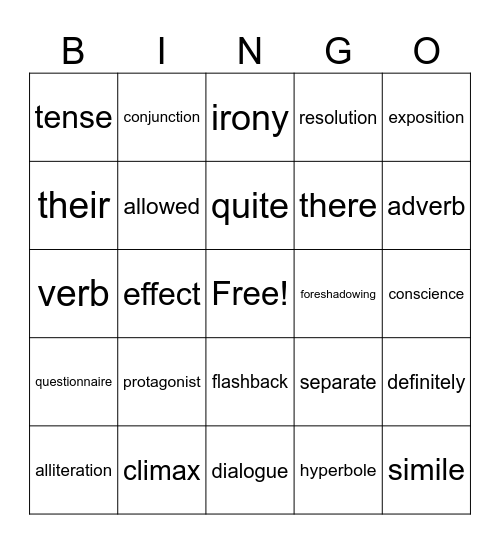 | B | I | N | G | O |
|---|---|---|---|---|
| tense | conjunction | irony | resolution | exposition |
| their | allowed | quite | there | adverb |
| verb | effect | Free! | foreshadowing | conscience |
| questionnaire | protagonist | flashback | separate | definitely |
| alliteration | climax | dialogue | hyperbole | simile |